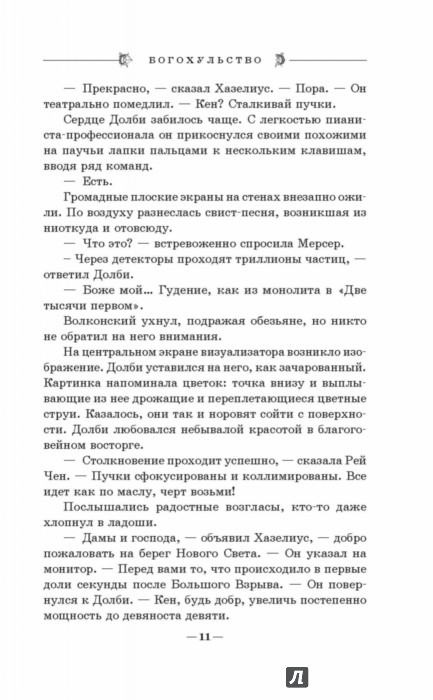 БОГОХУЛЬСТВО

— Прекрасно, — сказал Хазелиус. — Пора. — Он театрально помедлил. — Кен? Сталкивай пучки.

Сердце Долби забилось чаще. С легкостью пианиста-профессионала он прикоснулся своими похожими на паучьи лапки пальцами к нескольким клавишам, вводя ряд команд.

— Есть.

Громадные плоские экраны на стенах внезапно ожили. По воздуху разнеслась свист-песня, возникшая из ниоткуда и отовсюду.

— Что это? — встревоженно спросила Мерсер.

– Через детекторы проходят триллионы частиц, — ответил Долби.

— Боже мой… Гудение, как из монолита в «Две тысячи первом».

Волконский ухнул, подражая обезьяне, но никто не обратил на него внимания.

На центральном экране визуализатора возникло изображение. Долби уставился на него, как зачарованный. Картинка напоминала цветок: точка внизу и выплывающие из нее дрожащие и переплетающиеся цветные струи. Казалось, они так и норовят сойти с поверхности. Долби любовался небывалой красотой в благоговейном восторге.

— Столкновение проходит успешно, — сказала Рей Чен. — Пучки сфокусированы и коллимированы. Все идет как по маслу, черт возьми!

Послышались радостные возгласы, кто-то даже хлопнул в ладоши.

— Дамы и господа, — объявил Хазелиус, — добро пожаловать на берег Нового Света. — Он указал на монитор. — Перед вами то, что происходило в первые доли секунды после Большого Взрыва. — Он повернулся к Долби. — Кен, будь добр, увеличь постепенно мощность до девяноста девяти.

— 11 —

Л